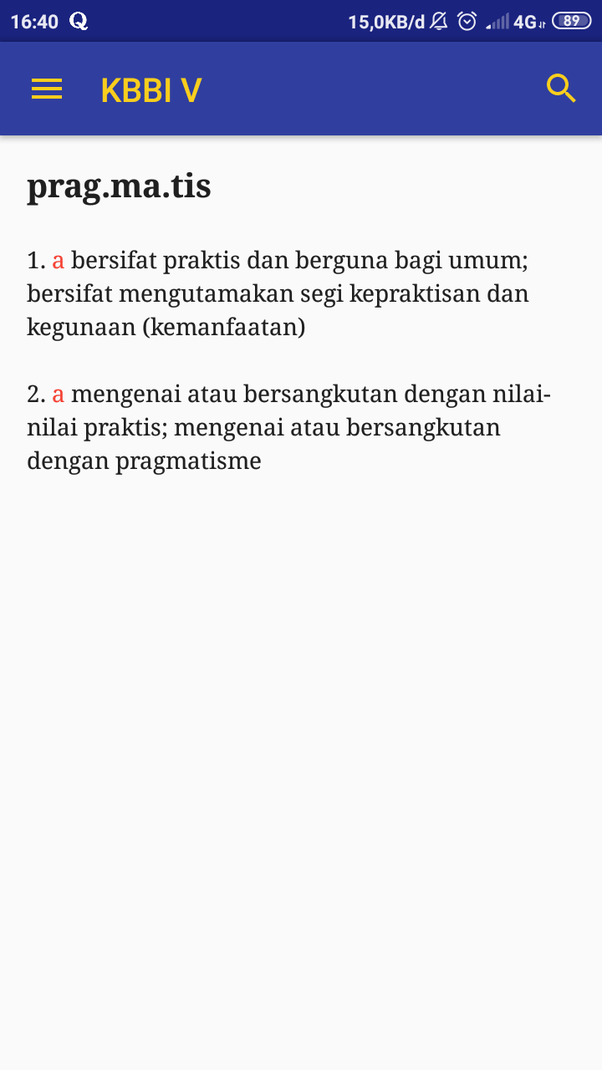 16:40 Q 15,0KB/d 4G 89

KBBI V

prag.ma.tis

1. a bersifat praktis dan berguna bagi umum; bersifat mengutamakan segi kepraktisan dan kegunaan (kemanfaatan)

2. a mengenai atau bersangkutan dengan nilai-nilai praktis; mengenai atau bersangkutan dengan pragmatisme